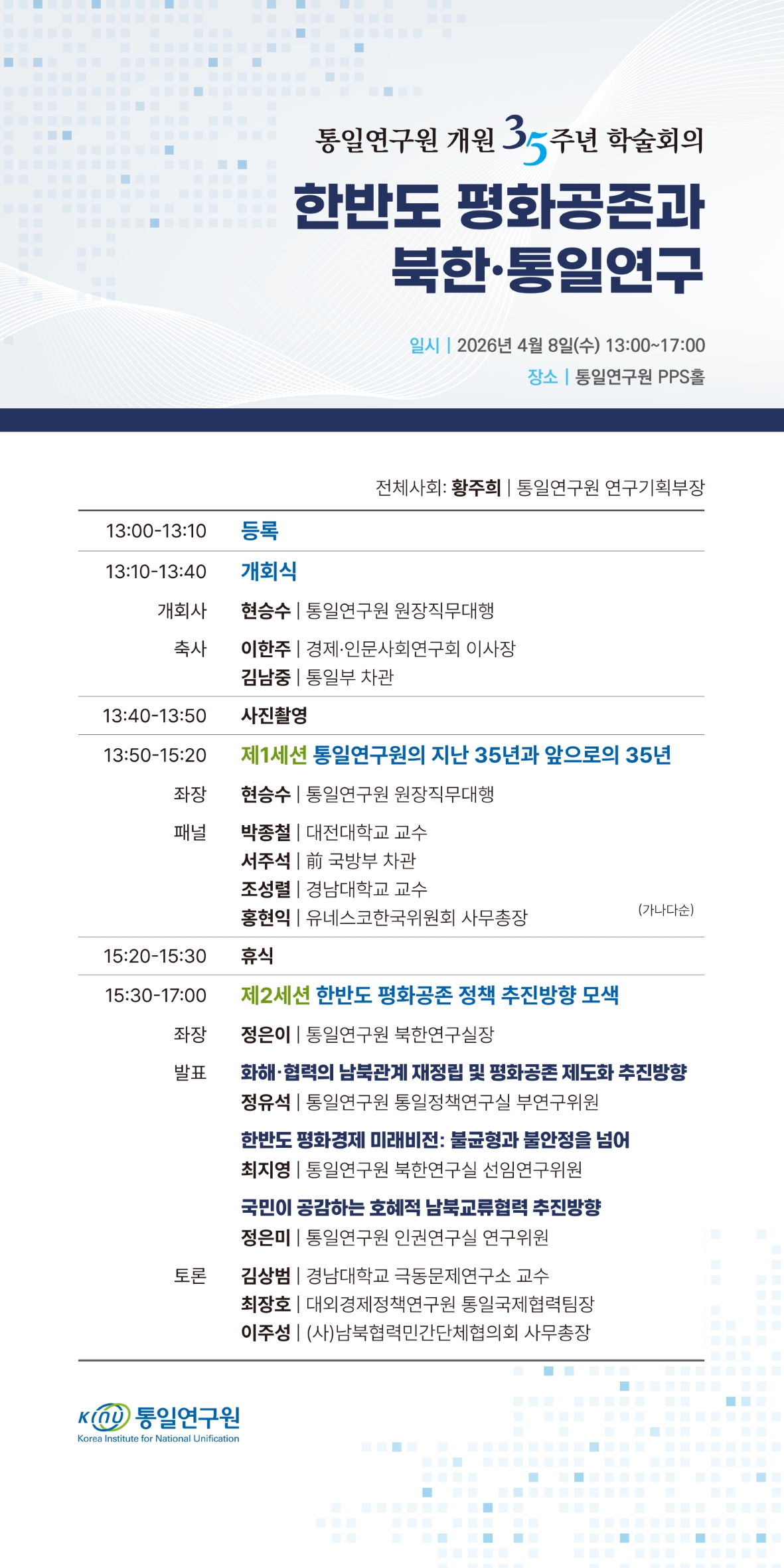 통일연구원 개원 35주년 학술회의

한반도 평화공존과 북한·통일연구

일시 | 2026년 4월 8일(수) 13:00~17:00
장소 | 통일연구원 PPS홀

전체사회: 황주희 | 통일연구원 연구기획부장

13:00-13:10 등록

13:10-13:40 개회식
개회사 현승수 | 통일연구원 원장직무대행
축사 이한주 | 경제·인문사회연구회 이사장
김남중 | 통일부 차관

13:40-13:50 사진촬영

13:50-15:20 제1세션 통일연구원의 지난 35년과 앞으로의 35년
좌장 현승수 | 통일연구원 원장직무대행
패널 박종철 | 대전대학교 교수
서주석 | 前 국방부 차관
조성렬 | 경남대학교 교수
홍현익 | 유네스코한국위원회 사무총장
(가나다순)

15:20-15:30 휴식

15:30-17:00 제2세션 한반도 평화공존 정책 추진방향 모색
좌장 정은이 | 통일연구원 북한연구실장
발표 화해·협력의 남북관계 재정립 및 평화공존 제도화 추진방향
정유석 | 통일연구원 통일정책연구실 부연구위원
한반도 평화경제 미래비전: 불균형과 불안정을 넘어
최지영 | 통일연구원 북한연구실 선임연구위원
국민이 공감하는 호혜적 남북교류협력 추진방향
정은미 | 통일연구원 인권연구실 연구위원
토론 김상범 | 경남대학교 극동문제연구소 교수
최장호 | 대외경제정책연구원 통일국제협력팀장
이주성 | (사)남북협력민간단체협의회 사무총장

KINU 통일연구원
Korea Institute for National Unification